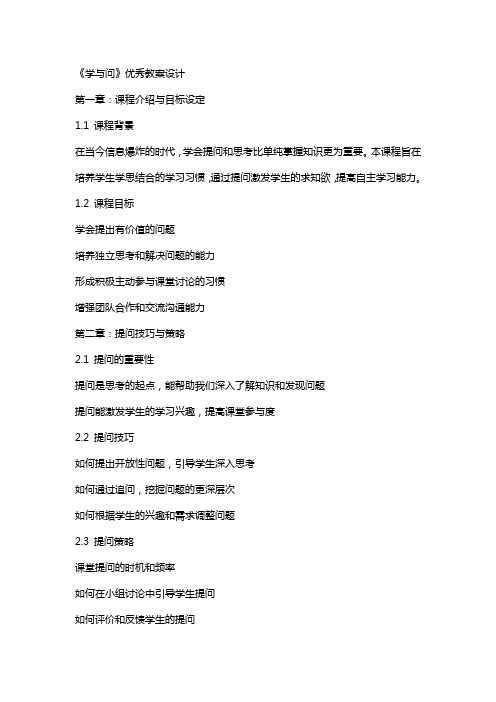 《学与问》优秀教案设计

第一章：课程介绍与目标设定

1.1 课程背景

在当今信息爆炸的时代，学会提问和思考比单纯掌握知识更为重要。本课程旨在培养学生学思结合的学习习惯，通过提问激发学生的求知欲，提高自主学习能力。

1.2 课程目标

学会提出有价值的问题

培养独立思考和解决问题的能力

形成积极主动参与课堂讨论的习惯

增强团队合作和交流沟通能力

第二章：提问技巧与策略

2.1 提问的重要性

提问是思考的起点，能帮助我们深入了解知识和发现问题

提问能激发学生的学习兴趣，提高课堂参与度

2.2 提问技巧

如何提出开放性问题，引导学生深入思考

如何通过追问，挖掘问题的更深层次

如何根据学生的兴趣和需求调整问题

2.3 提问策略

课堂提问的时机和频率

如何在小组讨论中引导学生提问

如何评价和反馈学生的提问